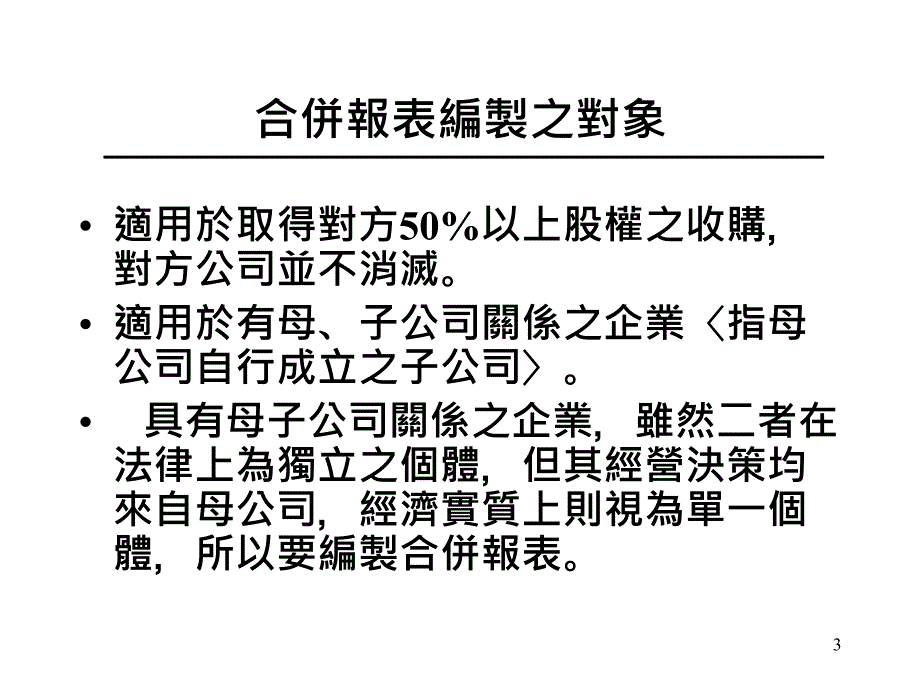 合併報表編製之對象

• 適用於取得對方50%以上股權之收購, 對方公司並不消滅。

• 適用於有母、子公司關係之企業〈指母公司自行成立之子公司〉。

• 具有母子公司關係之企業, 雖然二者在法律上為獨立之個體, 但其經營決策均來自母公司, 經濟實質上則視為單一個體, 所以要編製合併報表。

3